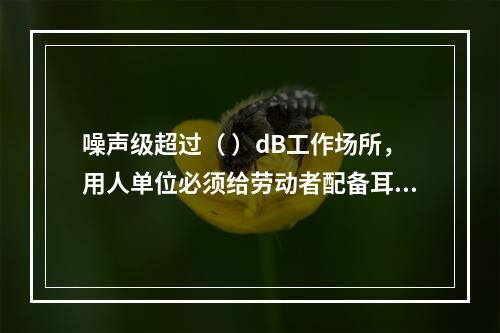 噪声级超过（ ）dB工作场所，用人单位必须给劳动者配备耳...